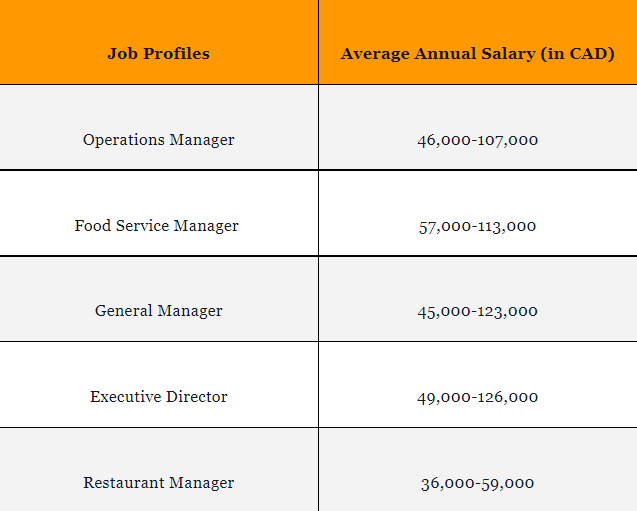 | Job Profiles | Average Annual Salary (in CAD) |
|---|---|
| Operations Manager | 46,000-107,000 |
| Food Service Manager | 57,000-113,000 |
| General Manager | 45,000-123,000 |
| Executive Director | 49,000-126,000 |
| Restaurant Manager | 36,000-59,000 |